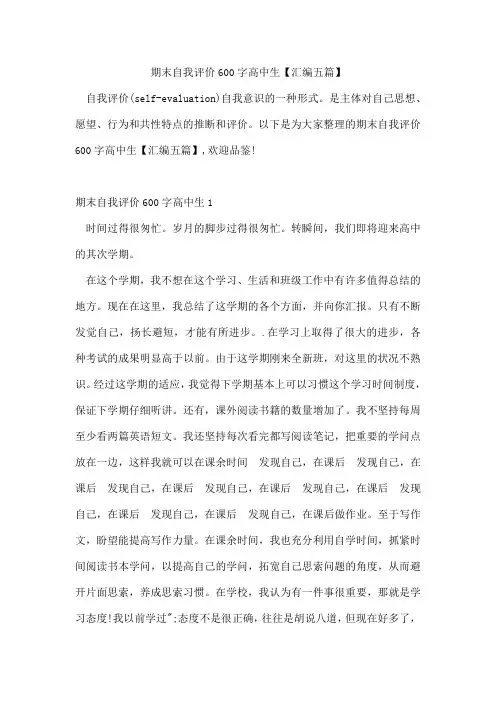 期末自我评价600字高中生【汇编五篇】

自我评价(self-evaluation)自我意识的一种形式。是主体对自己思想、愿望、行为和共性特点的推断和评价。以下是为大家整理的期末自我评价600字高中生【汇编五篇】,欢迎品鉴!

期末自我评价600字高中生1

时间过得很匆忙。岁月的脚步过得很匆忙。转瞬间，我们即将迎来高中的其次学期。

在这个学期，我不想在这个学习、生活和班级工作中有许多值得总结的地方。现在在这里，我总结了这学期的各个方面，并向你汇报。只有不断发觉自己，扬长避短，才能有所进步。.在学习上取得了很大的进步，各种考试的成果明显高于以前。由于这学期刚来全新班，对这里的状况不熟识。经过这学期的适应，我觉得下学期基本上可以习惯这个学习时间制度，保证下学期仔细听讲。还有，课外阅读书籍的数量增加了。我不坚持每周至少看两篇英语短文。我还坚持每次看完都写阅读笔记，把重要的学问点放在一边，这样我就可以在课余时间 发现自己，在课后 发现自己，在课后 发现自己，在课后 发现自己，在课后 发现自己，在课后 发现自己，在课后 发现自己，在课后 发现自己，在课后做作业。至于写作文，盼望能提高写作力量。在课余时间，我也充分利用自学时间，抓紧时间阅读书本学问，以提高自己的学问，拓宽自己思索问题的角度，从而避开片面思索，养成思索习惯。在学校，我认为有一件事很重要，那就是学习态度!我以前学过";态度不是很正确，往往是胡说八道，但现在好多了，